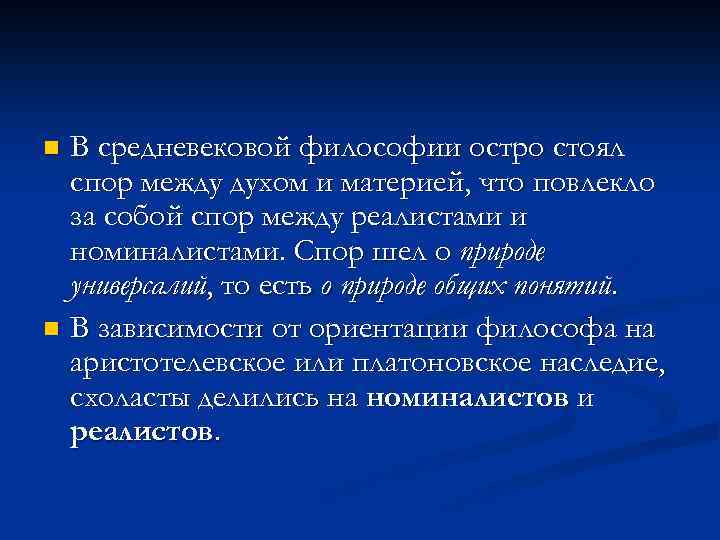 В средневековой философии остро стоял спор между духом и материей, что повлекло за собой спор между реалистами и номиналистами. Спор шел о природе универсалий, то есть о природе общих понятий.

В зависимости от ориентации философа на аристотелевское или платоновское наследие, схоласты делились на номиналистов и реалистов.